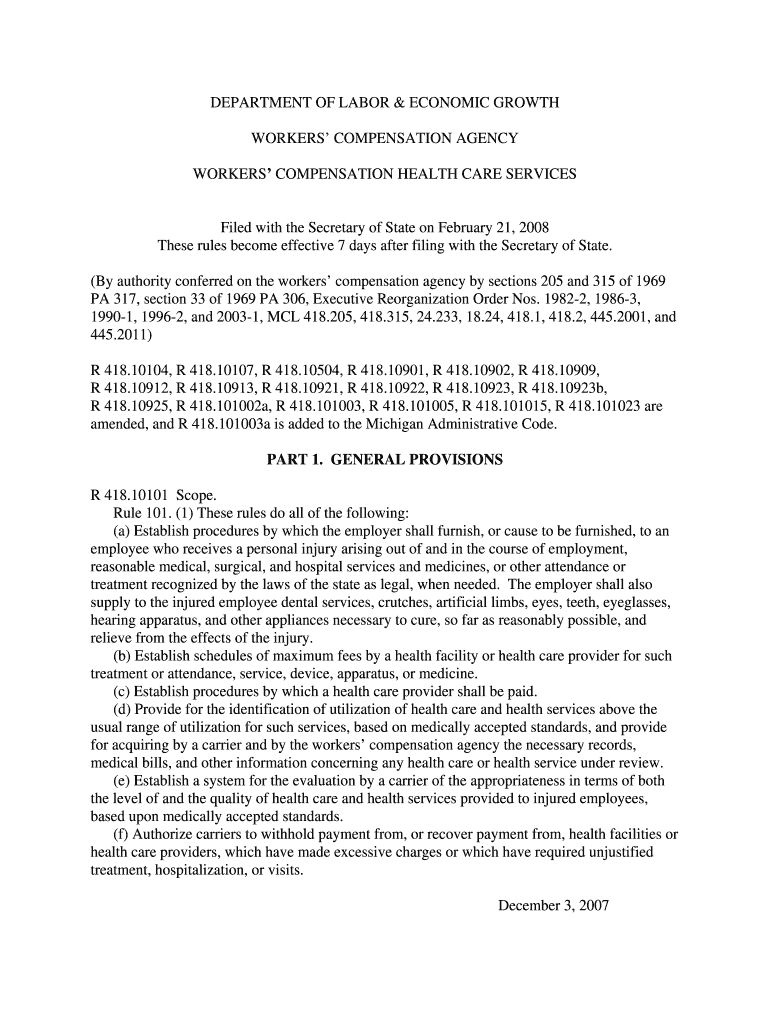 DEPARTMENT OF LABOR & ECONOMIC GROWTH

WORKERS' COMPENSATION AGENCY

WORKERS' COMPENSATION HEALTH CARE SERVICES

Filed with the Secretary of State on February 21, 2008
These rules become effective 7 days after filing with the Secretary of State.

(By authority conferred on the workers' compensation agency by sections 205 and 315 of 1969 PA 317, section 33 of 1969 PA 306, Executive Reorganization Order Nos. 1982-2, 1986-3, 1990-1, 1996-2, and 2003-1, MCL 418.205, 418.315, 24.233, 18.24, 418.1, 418.2, 445.2001, and 445.2011)

R 418.10104, R 418.10107, R 418.10504, R 418.10901, R 418.10902, R 418.10909, R 418.10912, R 418.10913, R 418.10921, R 418.10922, R 418.10923, R 418.10923b, R 418.10925, R 418.101002a, R 418.101003, R 418.101005, R 418.101015, R 418.101023 are amended, and R 418.101003a is added to the Michigan Administrative Code.

PART 1. GENERAL PROVISIONS

R 418.10101 Scope.
Rule 101. (1) These rules do all of the following:
(a) Establish procedures by which the employer shall furnish, or cause to be furnished, to an employee who receives a personal injury arising out of and in the course of employment, reasonable medical, surgical, and hospital services and medicines, or other attendance or treatment recognized by the laws of the state as legal, when needed. The employer shall also supply to the injured employee dental services, crutches, artificial limbs, eyes, teeth, eyeglasses, hearing apparatus, and other appliances necessary to cure, so far as reasonably possible, and relieve from the effects of the injury.
(b) Establish schedules of maximum fees by a health facility or health care provider for such treatment or attendance, service, device, apparatus, or medicine.
(c) Establish procedures by which a health care provider shall be paid.
(d) Provide for the identification of utilization of health care and health services above the usual range of utilization for such services, based on medically accepted standards, and provide for acquiring by a carrier and by the workers' compensation agency the necessary records, medical bills, and other information concerning any health care or health service under review.
(e) Establish a system for the evaluation by a carrier of the appropriateness in terms of both the level of and the quality of health care and health services provided to injured employees, based upon medically accepted standards.
(f) Authorize carriers to withhold payment from, or recover payment from, health facilities or health care providers, which have made excessive charges or which have required unjustified treatment, hospitalization, or visits.

December 3, 2007